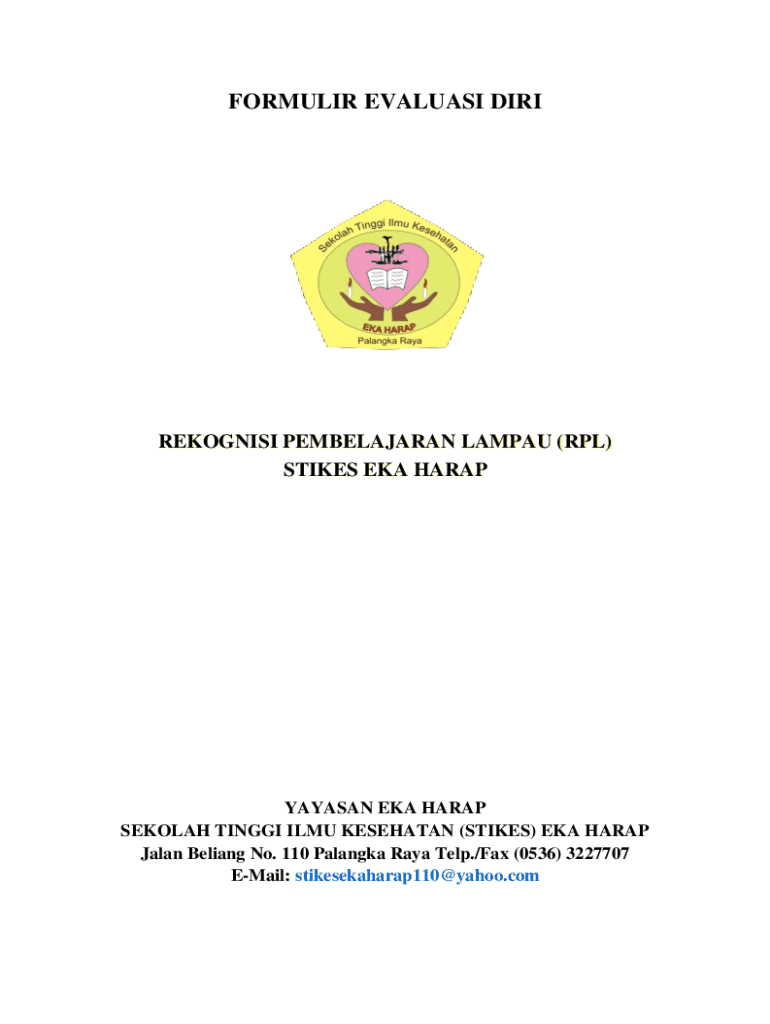 FORMULIR EVALUASI DIRI

Sekolah Tinggi Ilmu Kesehatan
EKA HARAP
Palangka Raya

REKOGNISI PEMBELAJARAN LAMPAU (RPL)
STIKES EKA HARAP

YAYASAN EKA HARAP
SEKOLAH TINGGI ILMU KESEHATAN (STIKES) EKA HARAP
Jalan Beliang No. 110 Palangka Raya Telp./Fax (0536) 3227707
E-Mail: stikesekaharap110@yahoo.com